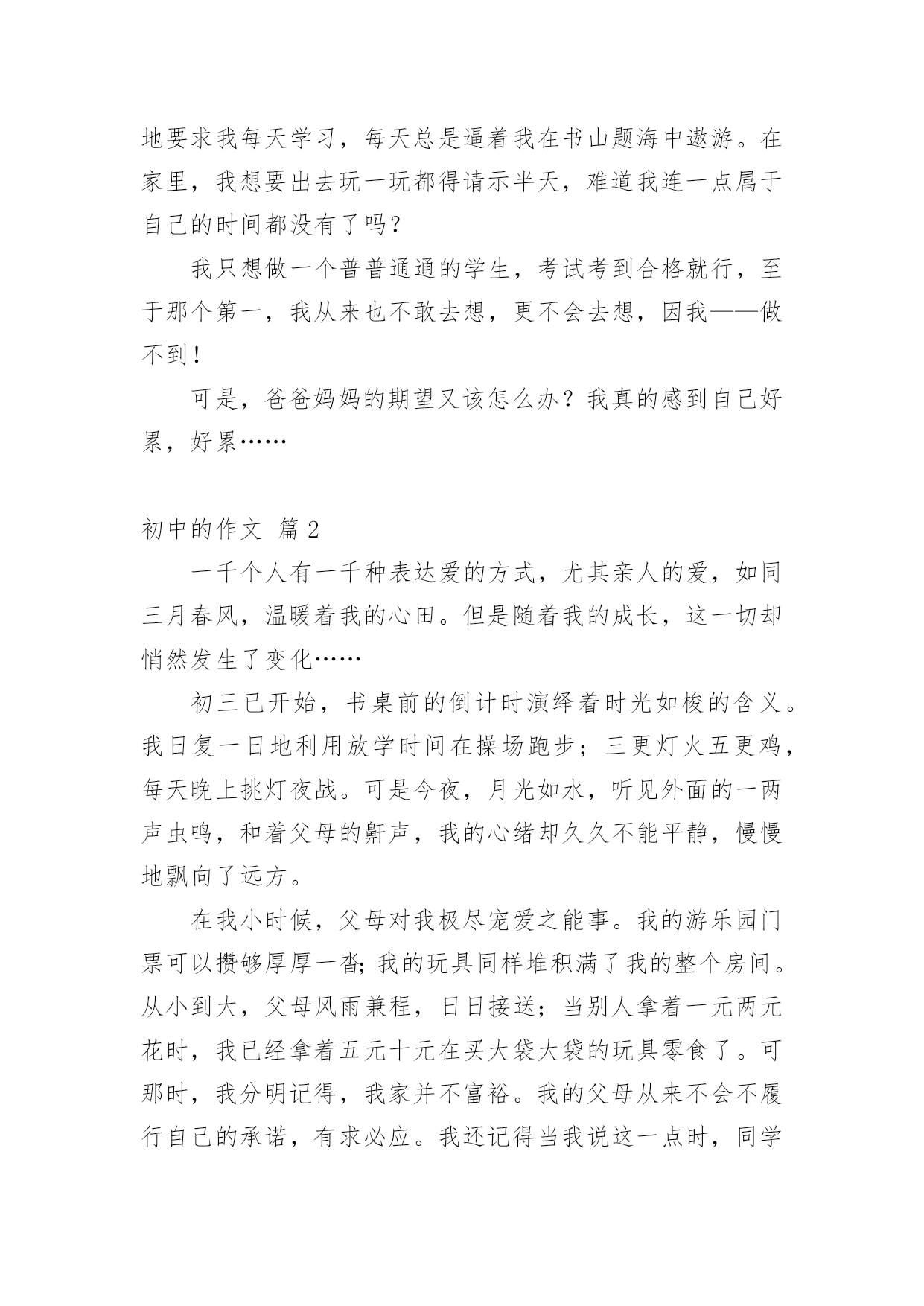 地要求我每天学习，每天总是逼着我在书山题海中遨游。在家里，我想要出去玩一玩都得请示半天，难道我连一点属于自己的时间都没有了吗？

我只想做一个普普通通的学生，考试考到合格就行，至于那个第一，我从来也不敢去想，更不会去想，因我——做不到！

可是，爸爸妈妈的期望又该怎么办？我真的感到自己好累，好累……

初中的作文 篇2

一千个人有一千种表达爱的方式，尤其亲人的爱，如同三月春风，温暖着我的心田。但是随着我的成长，这一切却悄然发生了变化……

初三已开始，书桌前的倒计时演绎着时光如梭的含义。我日复一日地利用放学时间在操场跑步；三更灯火五更鸡，每天晚上挑灯夜战。可是今夜，月光如水，听见外面的一两声虫鸣，和着父母的鼾声，我的心绪却久久不能平静，慢慢地飘向了远方。

在我小时候，父母对我极尽宠爱之能事。我的游乐园门票可以攒够厚厚一沓；我的玩具同样堆积满了我的整个房间。从小到大，父母风雨兼程，日日接送；当别人拿着一元两元花时，我已经拿着五元十元在买大袋大袋的玩具零食了。可那时，我分明记得，我家并不富裕。我的父母从来不会不履行自己的承诺，有求必应。我还记得当我说这一点时，同学